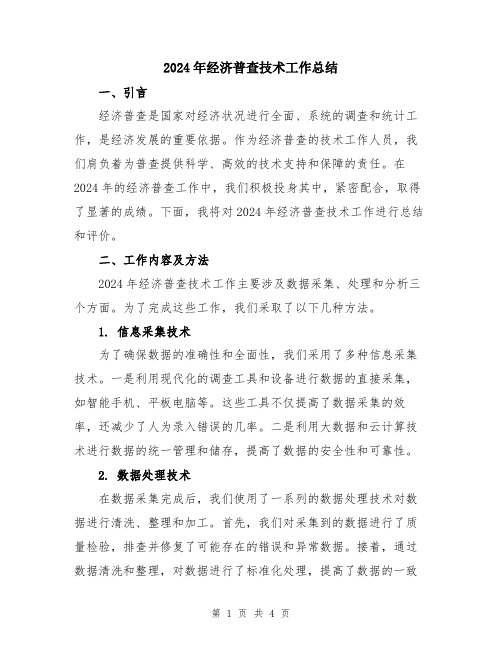 2024年经济普查技术工作总结

一、引言

经济普查是国家对经济状况进行全面、系统的调查和统计工作，是经济发展的重要依据。作为经济普查的技术工作人员，我们肩负着为普查提供科学、高效的技术支持和保障的责任。在2024年的经济普查工作中，我们积极投身其中，紧密配合，取得了显著的成绩。下面，我将对2024年经济普查技术工作进行总结和评价。

二、工作内容及方法

2024年经济普查技术工作主要涉及数据采集、处理和分析三个方面。为了完成这些工作，我们采取了以下几种方法。

1. 信息采集技术

为了确保数据的准确性和全面性，我们采用了多种信息采集技术。一是利用现代化的调查工具和设备进行数据的直接采集，如智能手机、平板电脑等。这些工具不仅提高了数据采集的效率，还减少了人为录入错误的几率。二是利用大数据和云计算技术进行数据的统一管理和储存，提高了数据的安全性和可靠性。

2. 数据处理技术

在数据采集完成后，我们使用了一系列的数据处理技术对数据进行清洗、整理和加工。首先，我们对采集到的数据进行了质量检验，排查并修复了可能存在的错误和异常数据。接着，通过数据清洗和整理，对数据进行了标准化处理，提高了数据的一致

第 1 页 共 4 页